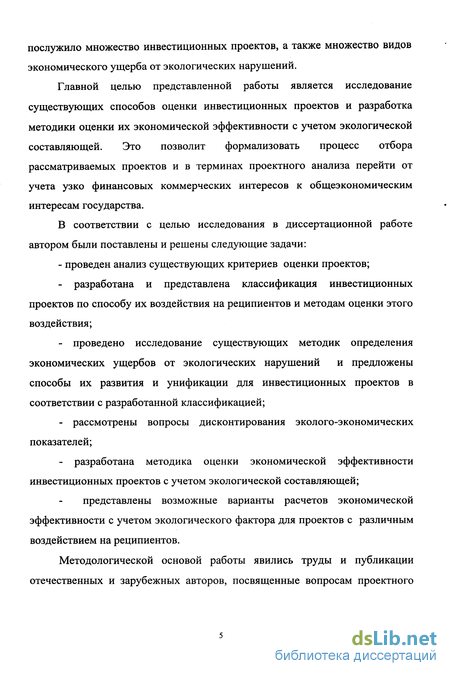 послужило множество инвестиционных проектов, а также множество видов экономического ущерба от экологических нарушений.

Главной целью представленной работы является исследование существующих способов оценки инвестиционных проектов и разработка методики оценки их экономической эффективности с учетом экологической составляющей. Это позволит формализовать процесс отбора рассматриваемых проектов и в терминах проектного анализа перейти от учета узко финансовых коммерческих интересов к общеэкономическим интересам государства.

В соответствии с целью исследования в диссертационной работе автором были поставлены и решены следующие задачи:

- проведен анализ существующих критериев оценки проектов;

- разработана и представлена классификация инвестиционных проектов по способу их воздействия на реципиентов и методам оценки этого воздействия;

- проведено исследование существующих методик определения экономических ущербов от экологических нарушений и предложены способы их развития и унификации для инвестиционных проектов в соответствии с разработанной классификацией;

- рассмотрены вопросы дисконтирования эколого-экономических показателей;

- разработана методика оценки экономической эффективности инвестиционных проектов с учетом экологической составляющей;

- представлены возможные варианты расчетов экономической эффективности с учетом экологического фактора для проектов с различным воздействием на реципиентов.

Методологической основой работы явились труды и публикации отечественных и зарубежных авторов, посвященные вопросам проектного

5

dsLib.net
библиотека диссертаций